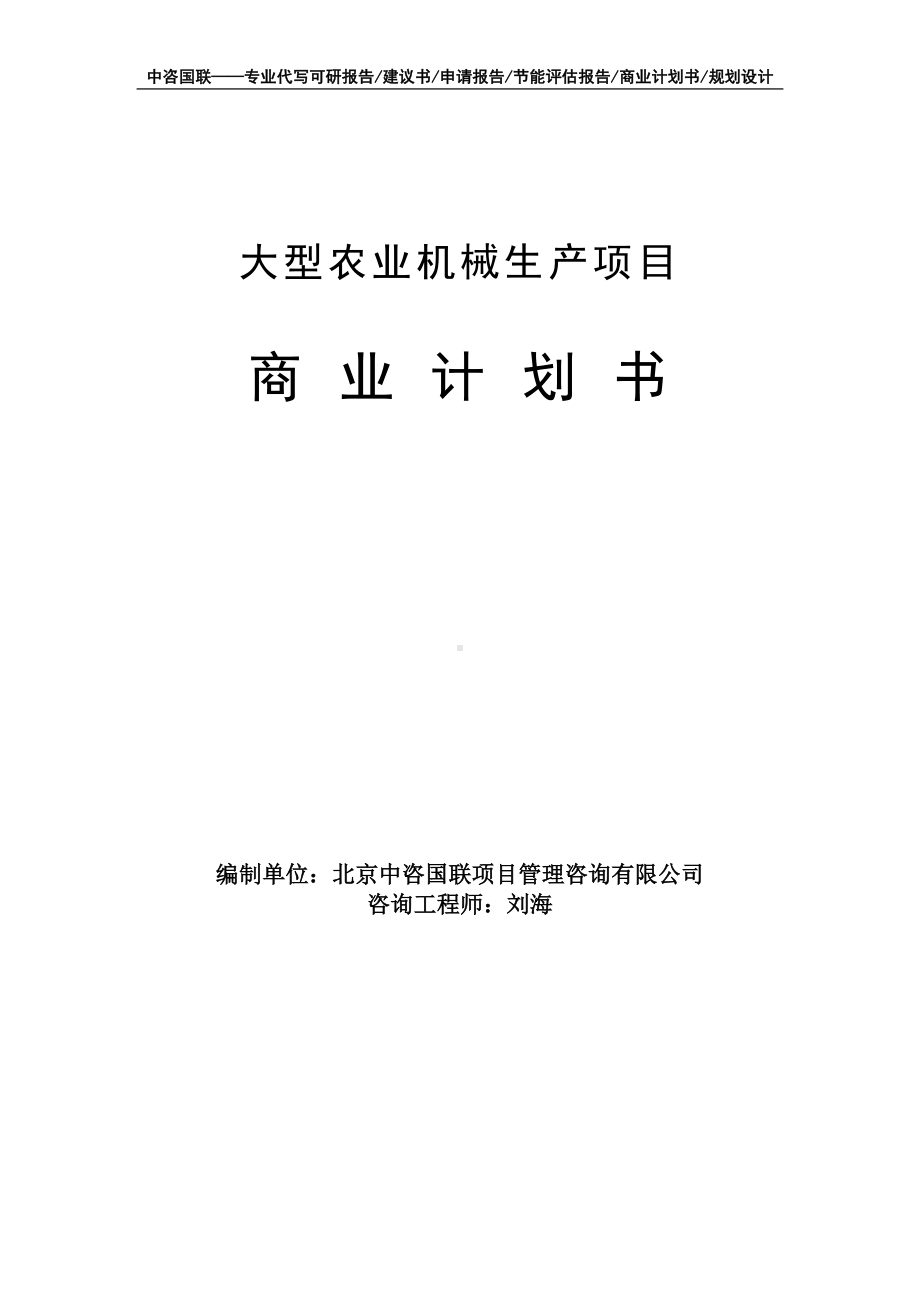 中咨国联——专业代写可研报告/建议书/申请报告/节能评估报告/商业计划书/规划设计

大型农业机械生产项目

商 业 计 划 书

编制单位：北京中咨国联项目管理咨询有限公司
咨询工程师：刘海